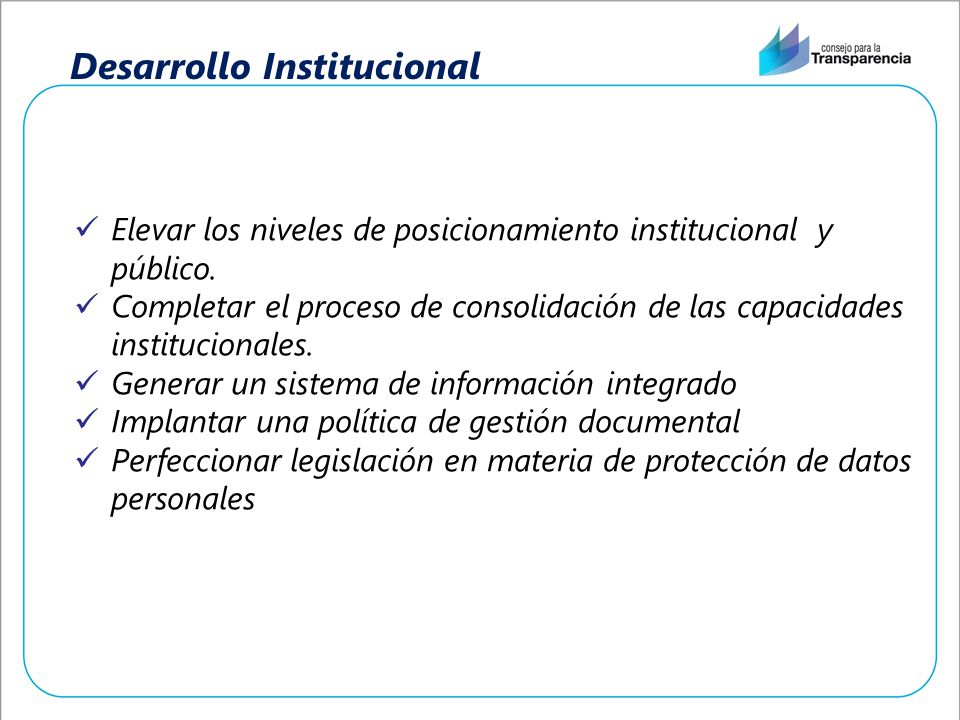 Desarrollo Institucional

consejo para la Transparencia

✓ Elevar los niveles de posicionamiento institucional y público.
✓ Completar el proceso de consolidación de las capacidades institucionales.
✓ Generar un sistema de información integrado
✓ Implantar una política de gestión documental
✓ Perfeccionar legislación en materia de protección de datos personales